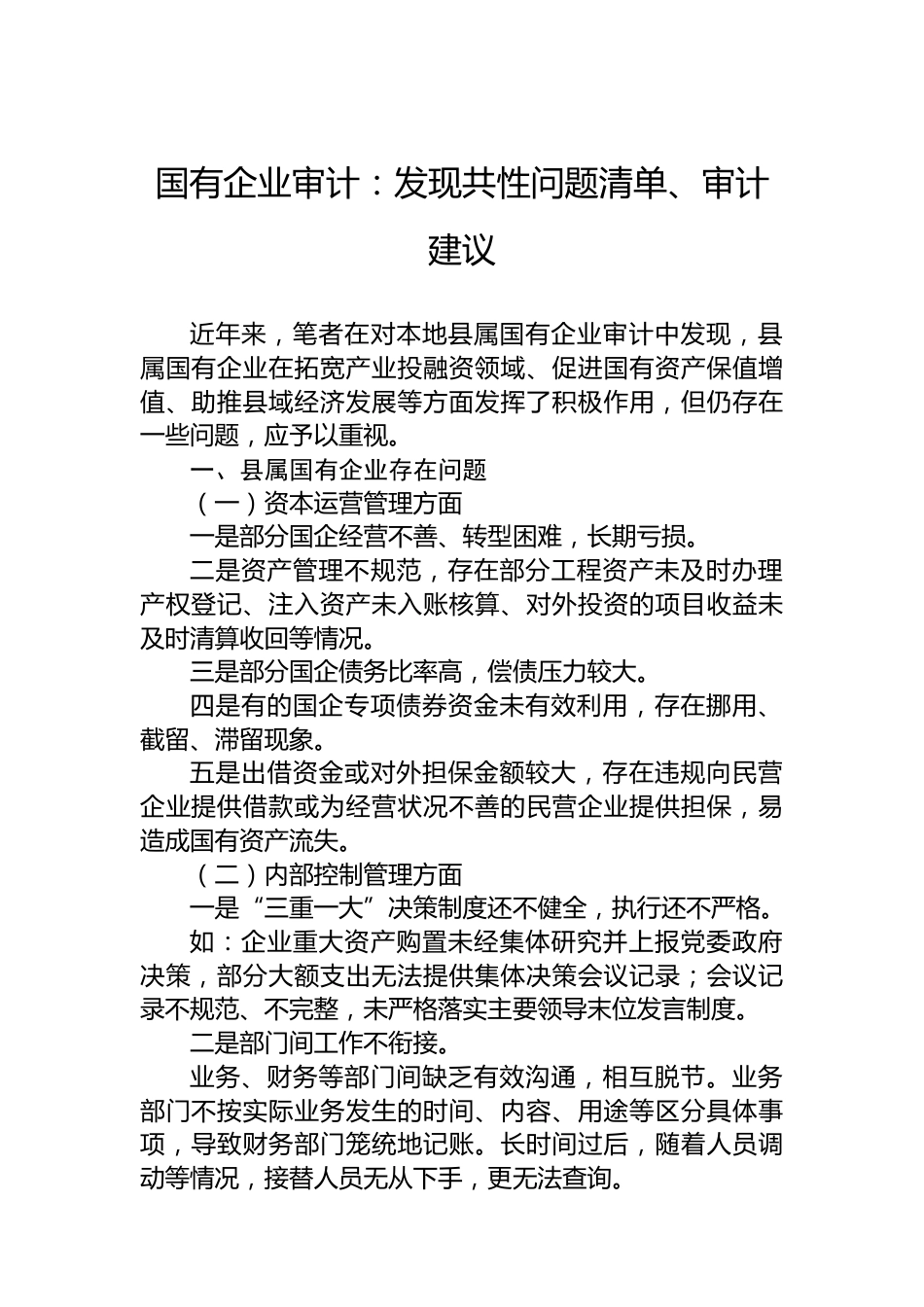 国有企业审计：发现共性问题清单、审计建议

近年来，笔者在对本地县属国有企业审计中发现，县属国有企业在拓宽产业投融资领域、促进国有资产保值增值、助推县域经济发展等方面发挥了积极作用，但仍存在一些问题，应予以重视。

一、县属国有企业存在问题

（一）资本运营管理方面

一是部分国企经营不善、转型困难，长期亏损。

二是资产管理不规范，存在部分工程资产未及时办理产权登记、注入资产未入账核算、对外投资的项目收益未及时清算收回等情况。

三是部分国企债务比率高，偿债压力较大。

四是有的国企专项债券资金未有效利用，存在挪用、截留、滞留现象。

五是出借资金或对外担保金额较大，存在违规向民营企业提供借款或为经营状况不善的民营企业提供担保，易造成国有资产流失。

（二）内部控制管理方面

一是“三重一大”决策制度还不健全，执行还不严格。

如：企业重大资产购置未经集体研究并上报党委政府决策，部分大额支出无法提供集体决策会议记录；会议记录不规范、不完整，未严格落实主要领导末位发言制度。

二是部门间工作不衔接。

业务、财务等部门间缺乏有效沟通，相互脱节。业务部门不按实际业务发生的时间、内容、用途等区分具体事项，导致财务部门笼统地记账。长时间过后，随着人员调动等情况，接替人员无从下手，更无法查询。